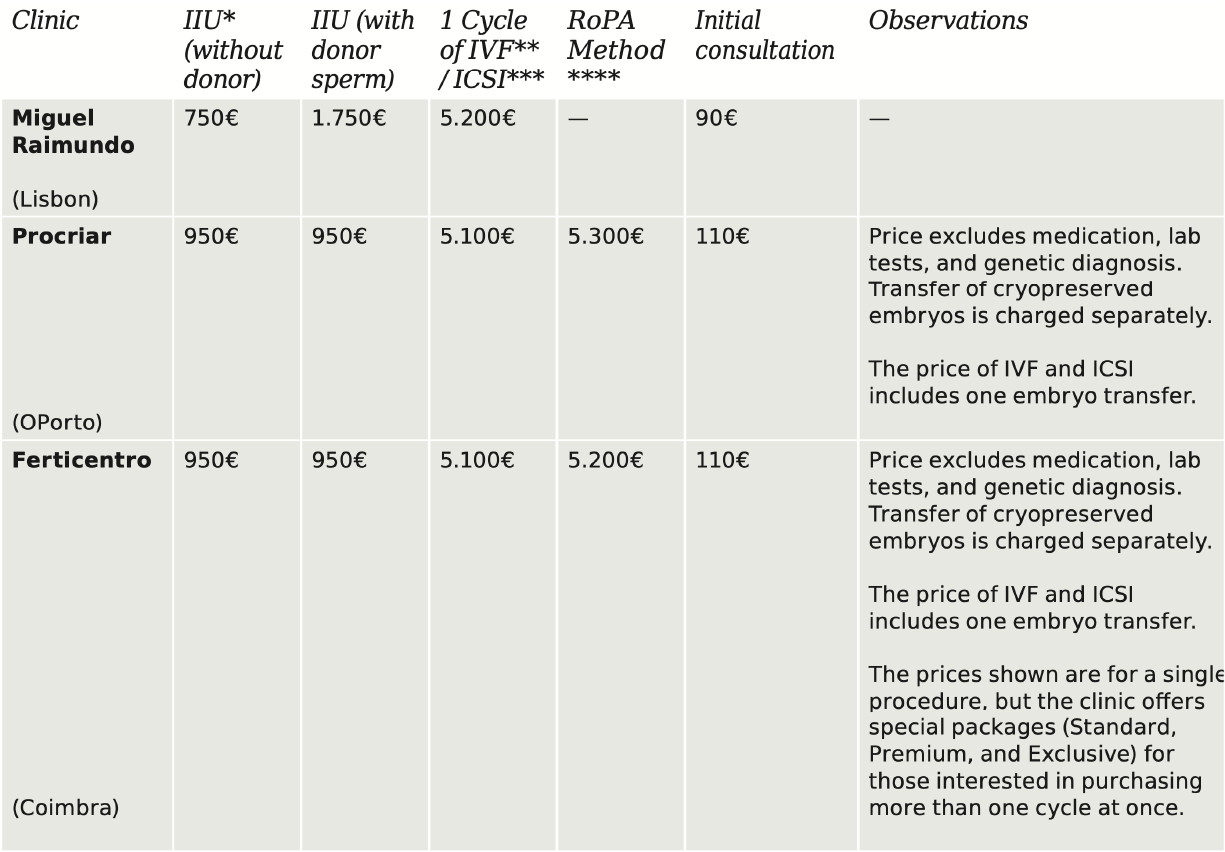 | Clinic | IIU* (without donor) | IIU (with donor sperm) | 1 Cycle of IVF** / ICSI*** | RoPA Method **** | Initial consultation | Observations |
|---|---|---|---|---|---|---|
| **Miguel Raimundo** (Lisbon) | 750€ | 1.750€ | 5.200€ | — | 90€ | — |
| **Procriar** (OPorto) | 950€ | 950€ | 5.100€ | 5.300€ | 110€ | Price excludes medication, lab tests, and genetic diagnosis. Transfer of cryopreserved embryos is charged separately. The price of IVF and ICSI includes one embryo transfer. |
| **Ferticentro** (Coimbra) | 950€ | 950€ | 5.100€ | 5.200€ | 110€ | Price excludes medication, lab tests, and genetic diagnosis. Transfer of cryopreserved embryos is charged separately. The price of IVF and ICSI includes one embryo transfer. The prices shown are for a single procedure, but the clinic offers special packages (Standard, Premium, and Exclusive) for those interested in purchasing more than one cycle at once. |